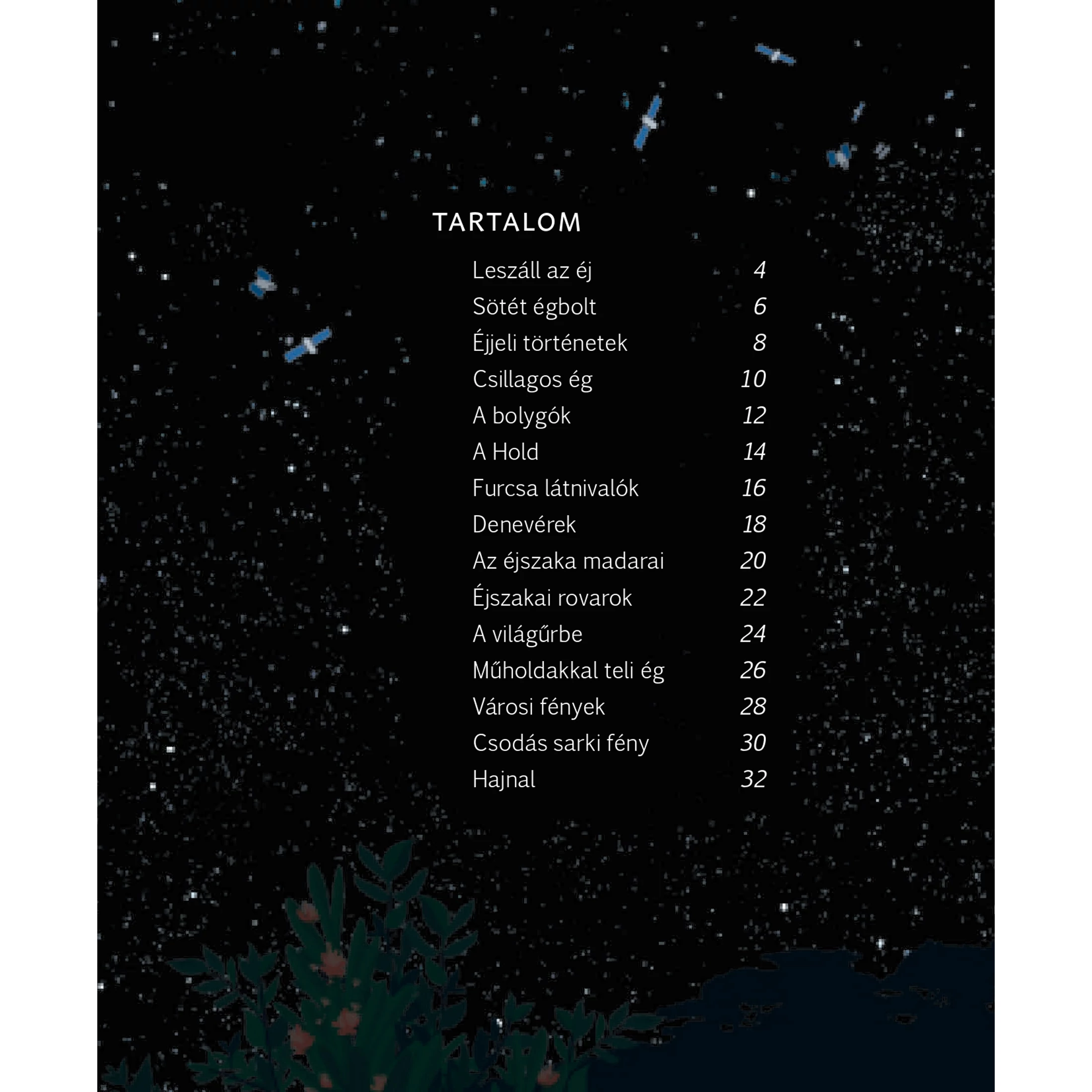 TARTALOM

Leszáll az éj 4
Sötét égbolt 6
Éjjeli történetek 8
Csillagos ég 10
A bolygók 12
A Hold 14
Furcsa látnivalók 16
Denevérek 18
Az éjszaka madarai 20
Éjszakai rovarok 22
A világűrbe 24
Műholdakkal teli ég 26
Városi fények 28
Csodás sarki fény 30
Hajnal 32